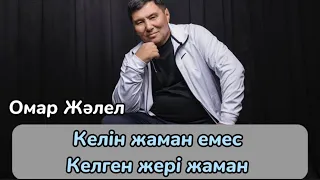 Омар Жәлел

Келін жаман емес
Келген жері жаман